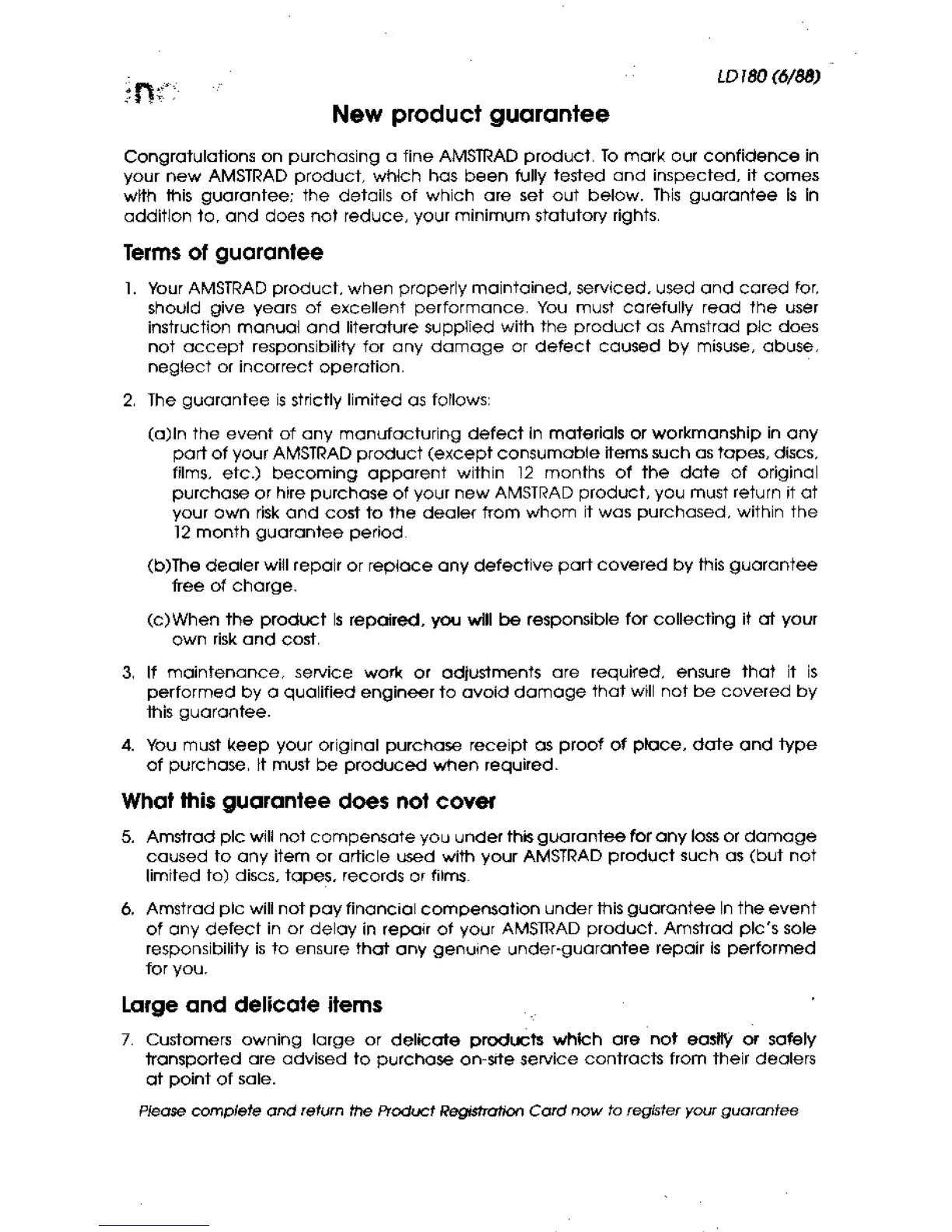 LD180 (6/88)

New product guarantee

Congratulations on purchasing a fine AMSTRAD product. To mark our confidence in your new AMSTRAD product, which has been fully tested and inspected, it comes with this guarantee; the details of which are set out below. This guarantee is in addition to, and does not reduce, your minimum statutory rights.

Terms of guarantee

1. Your AMSTRAD product, when properly maintained, serviced, used and cared for, should give years of excellent performance. You must carefully read the user instruction manual and literature supplied with the product as Amstrad plc does not accept responsibility for any damage or defect caused by misuse, abuse, neglect or incorrect operation.

2. The guarantee is strictly limited as follows:

(a)In the event of any manufacturing defect in materials or workmanship in any part of your AMSTRAD product (except consumable items such as tapes, discs, films, etc.) becoming apparent within 12 months of the date of original purchase or hire purchase of your new AMSTRAD product, you must return it at your own risk and cost to the dealer from whom it was purchased, within the 12 month guarantee period.

(b)The dealer will repair or replace any defective part covered by this guarantee free of charge.

(c)When the product is repaired, you will be responsible for collecting it at your own risk and cost.

3. If maintenance, service work or adjustments are required, ensure that it is performed by a qualified engineer to avoid damage that will not be covered by this guarantee.

4. You must keep your original purchase receipt as proof of place, date and type of purchase. It must be produced when required.

What this guarantee does not cover

5. Amstrad plc will not compensate you under this guarantee for any loss or damage caused to any item or article used with your AMSTRAD product such as (but not limited to) discs, tapes, records or films.

6. Amstrad plc will not pay financial compensation under this guarantee in the event of any defect in or delay in repair of your AMSTRAD product. Amstrad plc's sole responsibility is to ensure that any genuine under-guarantee repair is performed for you.

Large and delicate items

7. Customers owning large or delicate products which are not easily or safely transported are advised to purchase on-site service contracts from their dealers at point of sale.

Please complete and return the Product Registration Card now to register your guarantee